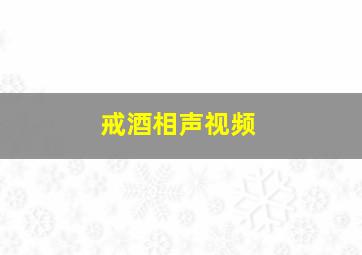 戒酒相声视频